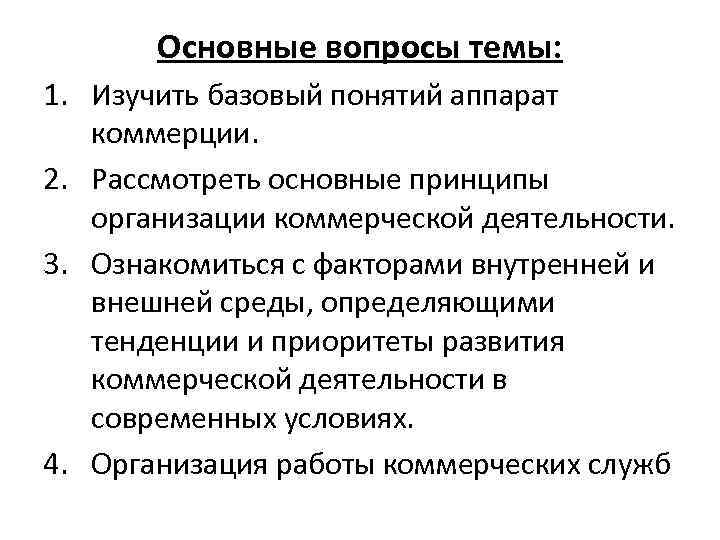 Основные вопросы темы:

1. Изучить базовый понятий аппарат коммерции.
2. Рассмотреть основные принципы организации коммерческой деятельности.
3. Ознакомиться с факторами внутренней и внешней среды, определяющими тенденции и приоритеты развития коммерческой деятельности в современных условиях.
4. Организация работы коммерческих служб